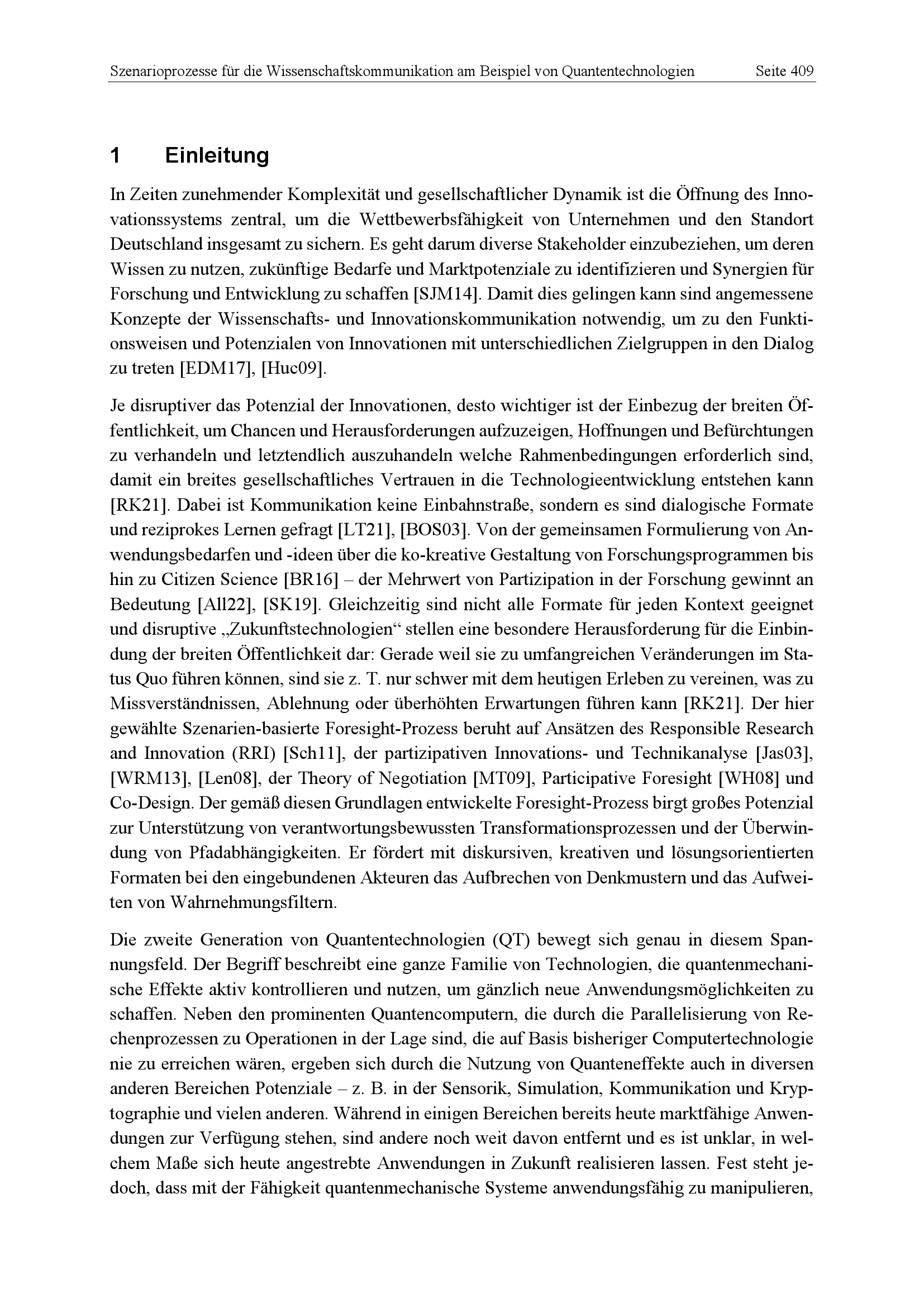 Szenarioprozesse für die Wissenschaftskommunikation am Beispiel von Quantentechnologien Seite 409

1 Einleitung

In Zeiten zunehmender Komplexität und gesellschaftlicher Dynamik ist die Öffnung des Innovationssystems zentral, um die Wettbewerbsfähigkeit von Unternehmen und den Standort Deutschland insgesamt zu sichern. Es geht darum diverse Stakeholder einzubeziehen, um deren Wissen zu nutzen, zukünftige Bedarfe und Marktpotenziale zu identifizieren und Synergien für Forschung und Entwicklung zu schaffen [SJM14]. Damit dies gelingen kann sind angemessene Konzepte der Wissenschafts- und Innovationskommunikation notwendig, um zu den Funktionsweisen und Potenzialen von Innovationen mit unterschiedlichen Zielgruppen in den Dialog zu treten [EDM17], [Huc09].

Je disruptiver das Potenzial der Innovationen, desto wichtiger ist der Einbezug der breiten Öffentlichkeit, um Chancen und Herausforderungen aufzuzeigen, Hoffnungen und Befürchtungen zu verhandeln und letztendlich auszuhandeln welche Rahmenbedingungen erforderlich sind, damit ein breites gesellschaftliches Vertrauen in die Technologieentwicklung entstehen kann [RK21]. Dabei ist Kommunikation keine Einbahnstraße, sondern es sind dialogische Formate und reziprokes Lernen gefragt [LT21], [BOS03]. Von der gemeinsamen Formulierung von Anwendungsbedarfen und -ideen über die ko-kreative Gestaltung von Forschungsprogrammen bis hin zu Citizen Science [BR16] – der Mehrwert von Partizipation in der Forschung gewinnt an Bedeutung [All22], [SK19]. Gleichzeitig sind nicht alle Formate für jeden Kontext geeignet und disruptive „Zukunftstechnologien“ stellen eine besondere Herausforderung für die Einbindung der breiten Öffentlichkeit dar: Gerade weil sie zu umfangreichen Veränderungen im Status Quo führen können, sind sie z. T. nur schwer mit dem heutigen Erleben zu vereinen, was zu Missverständnissen, Ablehnung oder überhöhten Erwartungen führen kann [RK21]. Der hier gewählte Szenarien-basierte Foresight-Prozess beruht auf Ansätzen des Responsible Research and Innovation (RRI) [Sch11], der partizipativen Innovations- und Technikanalyse [Jas03], [WRM13], [Len08], der Theory of Negotiation [MT09], Participative Foresight [WH08] und Co-Design. Der gemäß diesen Grundlagen entwickelte Foresight-Prozess birgt großes Potenzial zur Unterstützung von verantwortungsbewussten Transformationsprozessen und der Überwindung von Pfadabhängigkeiten. Er fördert mit diskursiven, kreativen und lösungsorientierten Formaten bei den eingebundenen Akteuren das Aufbrechen von Denkmustern und das Aufweiten von Wahrnehmungsfiltern.

Die zweite Generation von Quantentechnologien (QT) bewegt sich genau in diesem Spannungsfeld. Der Begriff beschreibt eine ganze Familie von Technologien, die quantenmechanische Effekte aktiv kontrollieren und nutzen, um gänzlich neue Anwendungsmöglichkeiten zu schaffen. Neben den prominenten Quantencomputern, die durch die Parallelisierung von Rechenprozessen zu Operationen in der Lage sind, die auf Basis bisheriger Computertechnologie nie zu erreichen wären, ergeben sich durch die Nutzung von Quanteneffekte auch in diversen anderen Bereichen Potenziale – z. B. in der Sensorik, Simulation, Kommunikation und Kryptographie und vielen anderen. Während in einigen Bereichen bereits heute marktfähige Anwendungen zur Verfügung stehen, sind andere noch weit davon entfernt und es ist unklar, in welchem Maße sich heute angestrebte Anwendungen in Zukunft realisieren lassen. Fest steht jedoch, dass mit der Fähigkeit quantenmechanische Systeme anwendungsfähig zu manipulieren,